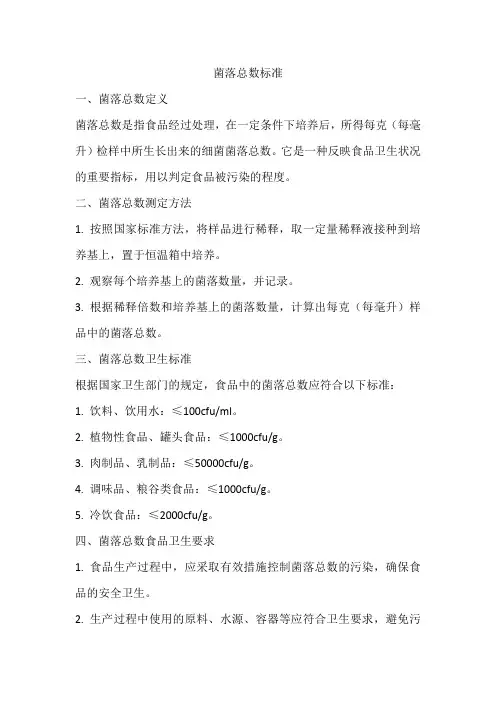 菌落总数标准

一、菌落总数定义

菌落总数是指食品经过处理，在一定条件下培养后，所得每克（每毫升）检样中所生长出来的细菌菌落总数。它是一种反映食品卫生状况的重要指标，用以判定食品被污染的程度。

二、菌落总数测定方法

1. 按照国家标准方法，将样品进行稀释，取一定量稀释液接种到培养基上，置于恒温箱中培养。

2. 观察每个培养基上的菌落数量，并记录。

3. 根据稀释倍数和培养基上的菌落数量，计算出每克（每毫升）样品中的菌落总数。

三、菌落总数卫生标准

根据国家卫生部门的规定，食品中的菌落总数应符合以下标准：

1. 饮料、饮用水：≤100cfu/ml。

2. 植物性食品、罐头食品：≤1000cfu/g。

3. 肉制品、乳制品：≤50000cfu/g。

4. 调味品、粮谷类食品：≤1000cfu/g。

5. 冷饮食品：≤2000cfu/g。

四、菌落总数食品卫生要求

1. 食品生产过程中，应采取有效措施控制菌落总数的污染，确保食品的安全卫生。

2. 生产过程中使用的原料、水源、容器等应符合卫生要求，避免污